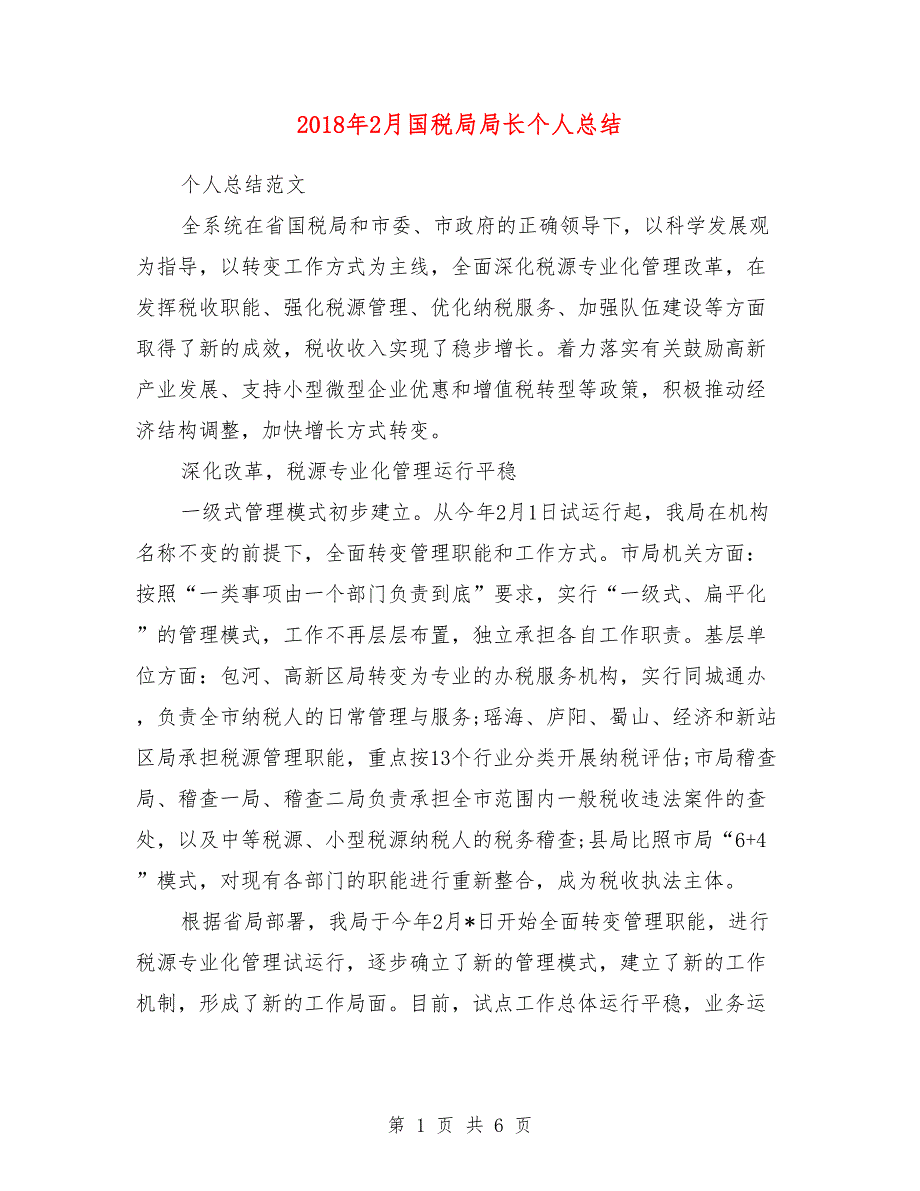 2018年2月国税局局长个人总结

个人总结范文

全系统在省国税局和市委、市政府的正确领导下，以科学发展观为指导，以转变工作方式为主线，全面深化税源专业化管理改革，在发挥税收职能、强化税源管理、优化纳税服务、加强队伍建设等方面取得了新的成效，税收收入实现了稳步增长。着力落实有关鼓励高新产业发展、支持小型微型企业优惠和增值税转型等政策，积极推动经济结构调整，加快增长方式转变。

深化改革，税源专业化管理运行平稳

一级式管理模式初步建立。从今年2月1日试运行起，我局在机构名称不变的前提下，全面转变管理职能和工作方式。市局机关方面：按照“一类事项由一个部门负责到底”要求，实行“一级式、扁平化”的管理模式，工作不再层层布置，独立承担各自工作职责。基层单位方面：包河、高新区局转变为专业的办税服务机构，实行同城通办，负责全市纳税人的日常管理与服务;瑶海、庐阳、蜀山、经济和新站区局承担税源管理职能，重点按13个行业分类开展纳税评估;市局稽查局、稽查一局、稽查二局负责承担全市范围内一般税收违法案件的查处，以及中等税源、小型税源纳税人的税务稽查;县局比照市局“6+4”模式，对现有各部门的职能进行重新整合，成为税收执法主体。

根据省局部署，我局于今年2月*日开始全面转变管理职能，进行税源专业化管理试运行，逐步确立了新的管理模式，建立了新的工作机制，形成了新的工作局面。目前，试点工作总体运行平稳，业务运

第 1 页 共 6 页